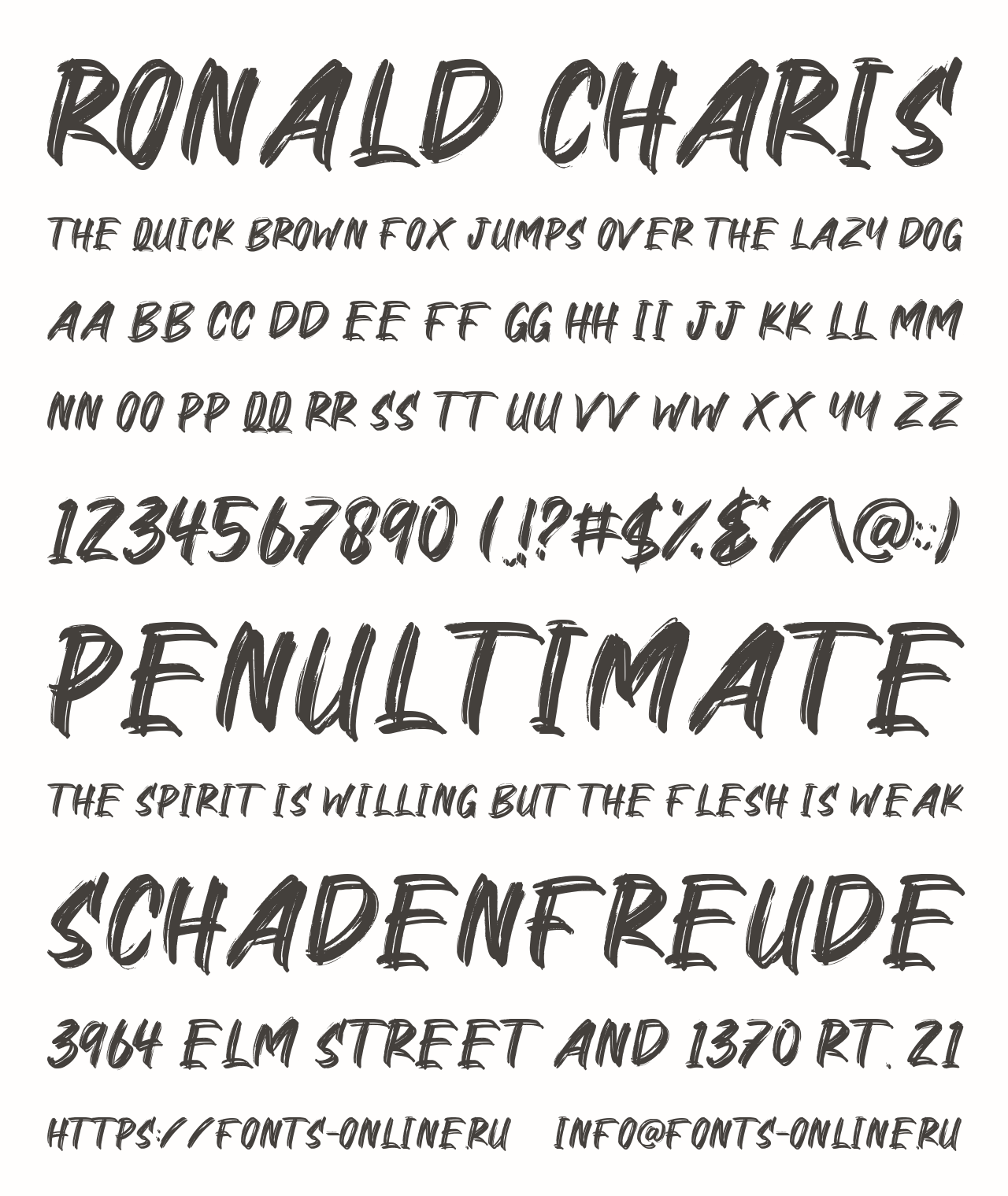 RONALD CHARIS

THE QUICK BROWN FOX JUMPS OVER THE LAZY DOG

AA BB CC DD EE FF GG HH II JJ KK LL MM

NN OO PP QQ RR SS TT UU VV WW XX YY ZZ

1234567890 (.,!?#$%&/\@:;)

PENULTIMATE

THE SPIRIT IS WILLING BUT THE FLESH IS WEAK

SCHADENFREUDE

3964 ELM STREET AND 1370 RT. 21

HTTPS://FONTS-ONLINE.RU INFO@FONTS-ONLINE.RU